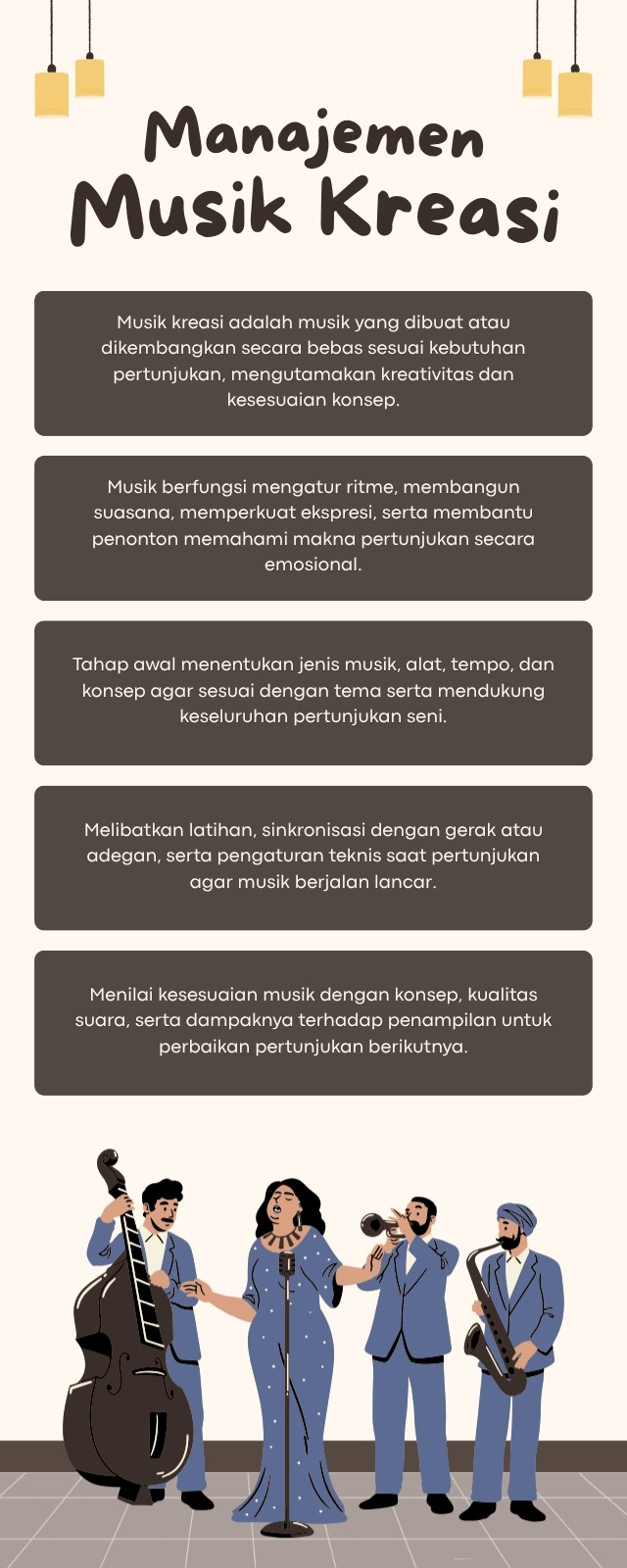 Manajemen
Musik Kreasi

Musik kreasi adalah musik yang dibuat atau dikembangkan secara bebas sesuai kebutuhan pertunjukan, mengutamakan kreativitas dan kesesuaian konsep.

Musik berfungsi mengatur ritme, membangun suasana, memperkuat ekspresi, serta membantu penonton memahami makna pertunjukan secara emosional.

Tahap awal menentukan jenis musik, alat, tempo, dan konsep agar sesuai dengan tema serta mendukung keseluruhan pertunjukan seni.

Melibatkan latihan, sinkronisasi dengan gerak atau adegan, serta pengaturan teknis saat pertunjukan agar musik berjalan lancar.

Menilai kesesuaian musik dengan konsep, kualitas suara, serta dampaknya terhadap penampilan untuk perbaikan pertunjukan berikutnya.